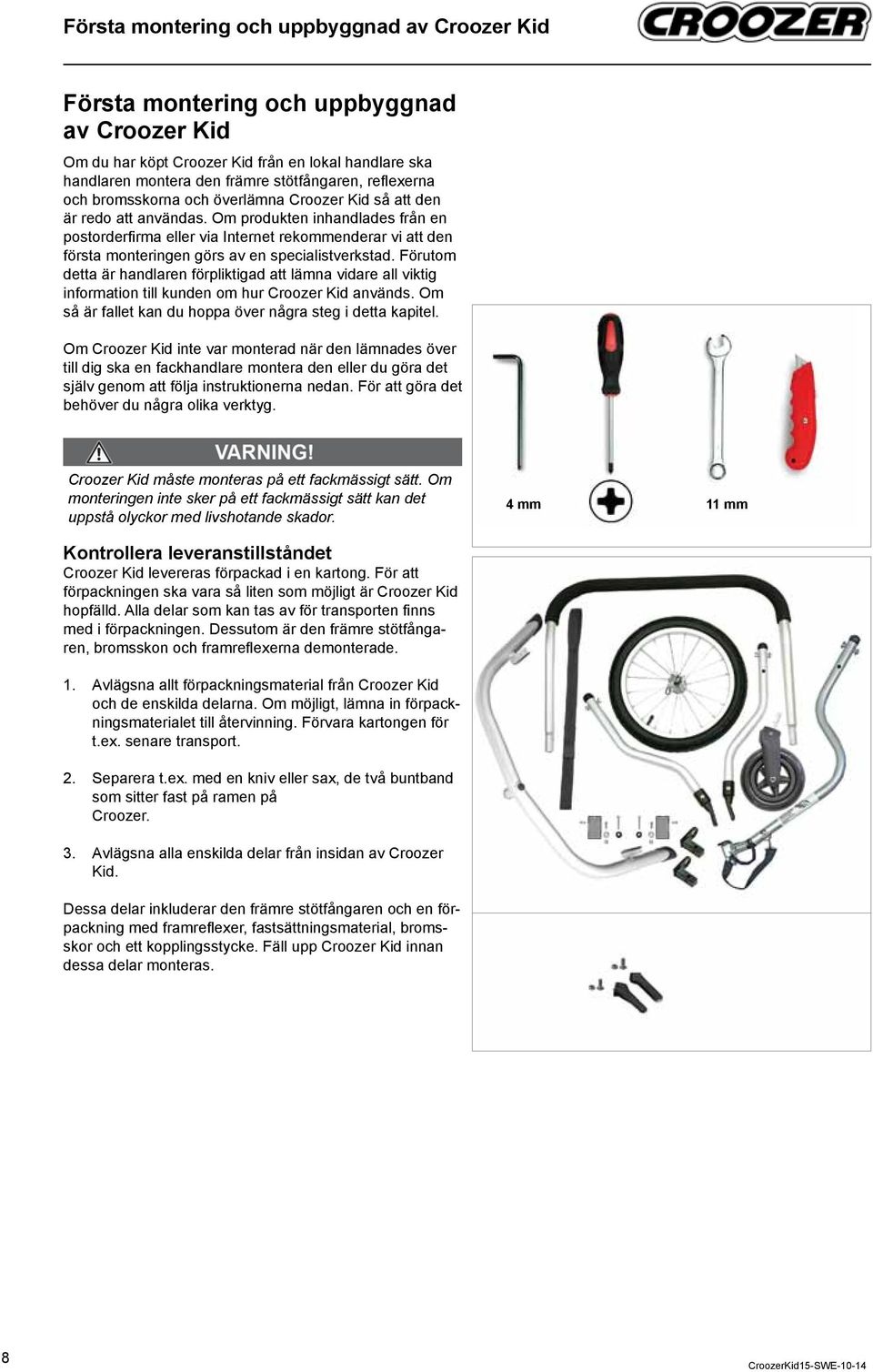 Första montering och uppbyggnad av Croozer Kid

CROOZER

Första montering och uppbyggnad av Croozer Kid

Om du har köpt Croozer Kid från en lokal handlare ska handlaren montera den främre stötfångaren, reflexerna och bromsskorna och överlämna Croozer Kid så att den är redo att användas. Om produkten inhandlades från en postorderfirma eller via Internet rekommenderar vi att den första monteringen görs av en specialistverkstad. Förutom detta är handlaren förpliktigad att lämna vidare all viktig information till kunden om hur Croozer Kid används. Om så är fallet kan du hoppa över några steg i detta kapitel.

Om Croozer Kid inte var monterad när den lämnades över till dig ska en fackhandlare montera den eller du göra det själv genom att följa instruktionerna nedan. För att göra det behöver du några olika verktyg.

VARNING!

Croozer Kid måste monteras på ett fackmässigt sätt. Om monteringen inte sker på ett fackmässigt sätt kan det uppstå olyckor med livshotande skador.

4 mm

11 mm

Kontrollera leveranstillståndet

Croozer Kid levereras förpackad i en kartong. För att förpackningen ska vara så liten som möjligt är Croozer Kid hopfälld. Alla delar som kan tas av för transporten finns med i förpackningen. Dessutom är den främre stötfångaren, bromsskon och framreflexerna demonterade.

1. Avlägsna allt förpackningsmaterial från Croozer Kid och de enskilda delarna. Om möjligt, lämna in förpackningsmaterialet till återvinning. Förvara kartongen för t.ex. senare transport.

2. Separera t.ex. med en kniv eller sax, de två buntband som sitter fast på ramen på Croozer.

3. Avlägsna alla enskilda delar från insidan av Croozer Kid.

Dessa delar inkluderar den främre stötfångaren och en förpackning med framreflexer, fastsättningsmaterial, bromsskor och ett kopplingsstycke. Fäll upp Croozer Kid innan dessa delar monteras.

8

CroozerKid15-SWE-10-14